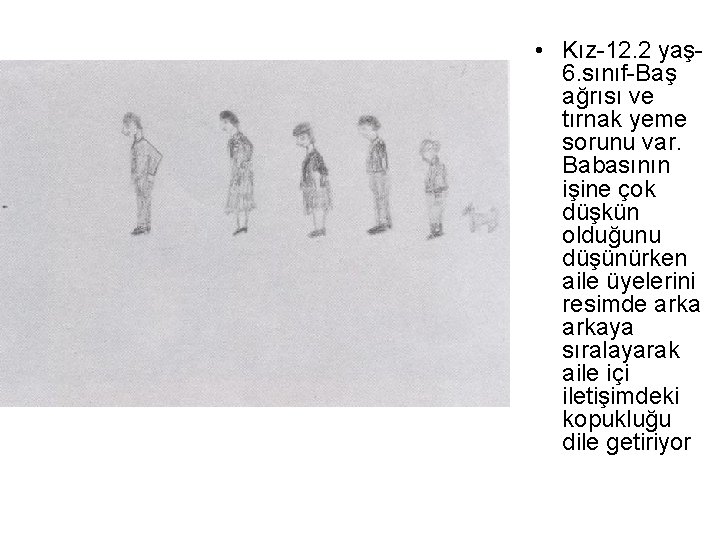 • Kız-12.2 yaş-6.sınıf-Baş ağrısı ve tırnak yeme sorunu var. Babasının işine çok düşkün olduğunu düşünürken aile üyelerini resimde arka arkaya sıralayarak aile içi iletişimdeki kopukluğu dile getiriyor